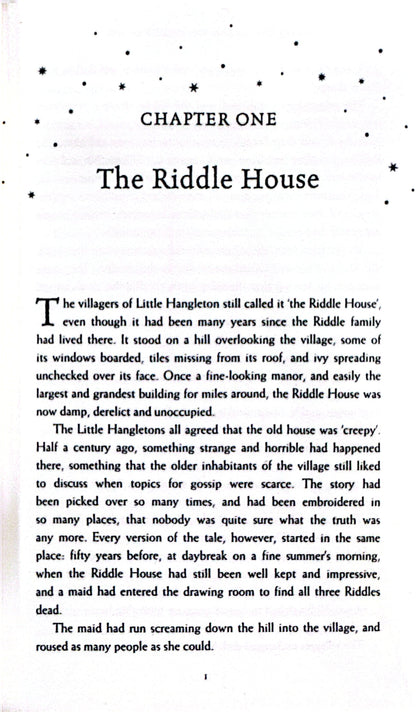 CHAPTER ONE

The Riddle House

The villagers of Little Hangleton still called it 'the Riddle House', even though it had been many years since the Riddle family had lived there. It stood on a hill overlooking the village, some of its windows boarded, tiles missing from its roof, and ivy spreading unchecked over its face. Once a fine-looking manor, and easily the largest and grandest building for miles around, the Riddle House was now damp, derelict and unoccupied.

The Little Hangletons all agreed that the old house was 'creepy'. Half a century ago, something strange and horrible had happened there, something that the older inhabitants of the village still liked to discuss when topics for gossip were scarce. The story had been picked over so many times, and had been embroidered in so many places, that nobody was quite sure what the truth was any more. Every version of the tale, however, started in the same place: fifty years before, at daybreak on a fine summer's morning, when the Riddle House had still been well kept and impressive, and a maid had entered the drawing room to find all three Riddles dead.

The maid had run screaming down the hill into the village, and roused as many people as she could.

1